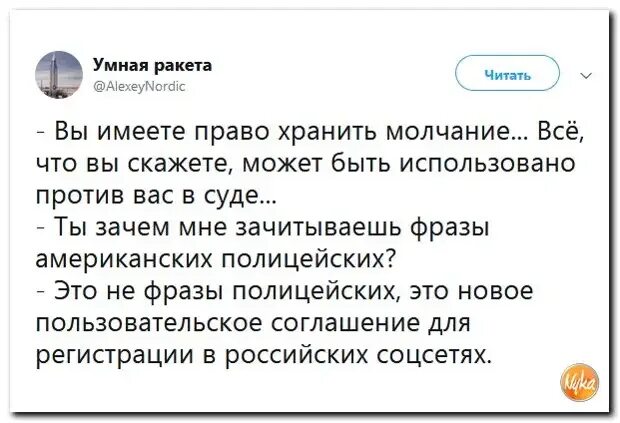 Умная ракета
@AlexeyNordic

Читать

- Вы имеете право хранить молчание... Всё, что вы скажете, может быть использовано против вас в суде...
- Ты зачем мне зачитываешь фразы американских полицейских?
- Это не фразы полицейских, это новое пользовательское соглашение для регистрации в российских соцсетях.

Nyka